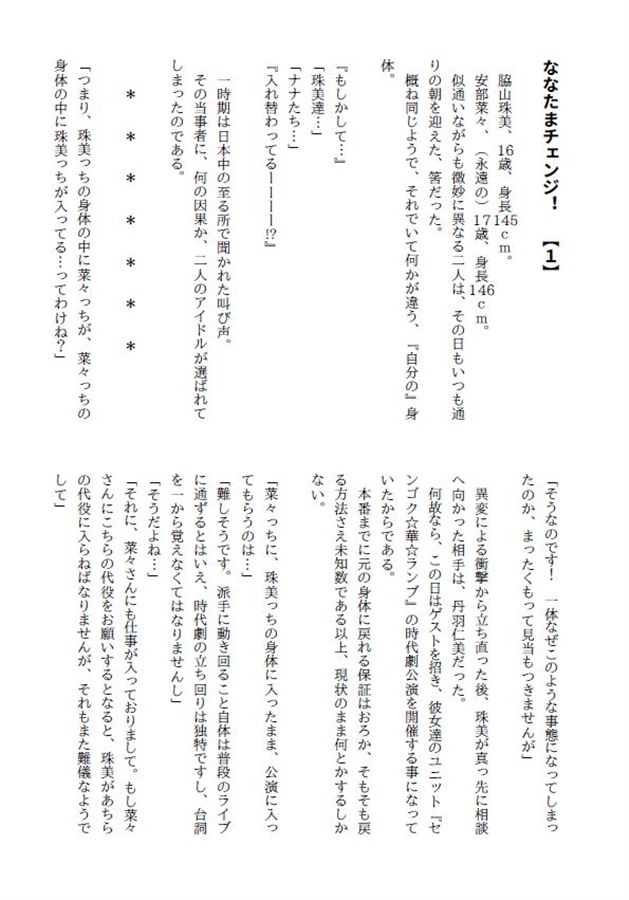 ななたまチェンジ！【1】

脇山珠美、16歳、身長145cm。
安部菜々、（永遠の）17歳、身長146cm。
似通いながらも微妙に異なる二人は、その日もいつも通りの朝を迎えた、筈だった。
概ね同じようで、それでいて何かが違う、『自分の』身体。

『もしかして…』
「珠美達…」
「ナナたち…」
『入れ替わってるーーーー!?』

一時期は日本中の至る所で聞かれた叫び声。
その当事者に、何の因果か、二人のアイドルが選ばれてしまったのである。

＊　＊　＊　＊　＊　＊

「つまり、珠美っちの身体の中に菜々っちが、菜々っちの身体の中に珠美っちが入ってる…ってわけね?」

「そうなのです！　一体なぜこのような事態になってしまったのか、まったくもって見当もつきませんが」

異変による衝撃から立ち直った後、珠美が真っ先に相談へ向かった相手は、丹羽仁美だった。
何故なら、この日はゲストを招き、彼女達のユニット『センゴク☆華☆ランブ』の時代劇公演を開催する事になっていたからである。
本番までに元の身体に戻れる保証はおろか、そもそも戻る方法さえ未知数である以上、現状のまま何とかするしかない。

「菜々っちに、珠美っちの身体に入ったまま、公演に入ってもらうのは…」
「難しそうです。派手に動き回ること自体は普段のライブに通ずるとはいえ、時代劇の立ち回りは独特ですし、台詞を一から覚えなくてはなりませんし」
「そうだよね…」
「それに、菜々さんにも仕事が入っておりまして。もし菜々さんにこちらの代役をお願いするとなると、珠美があちらの代役に入らねばなりませんが、それもまた難儀なようでして」